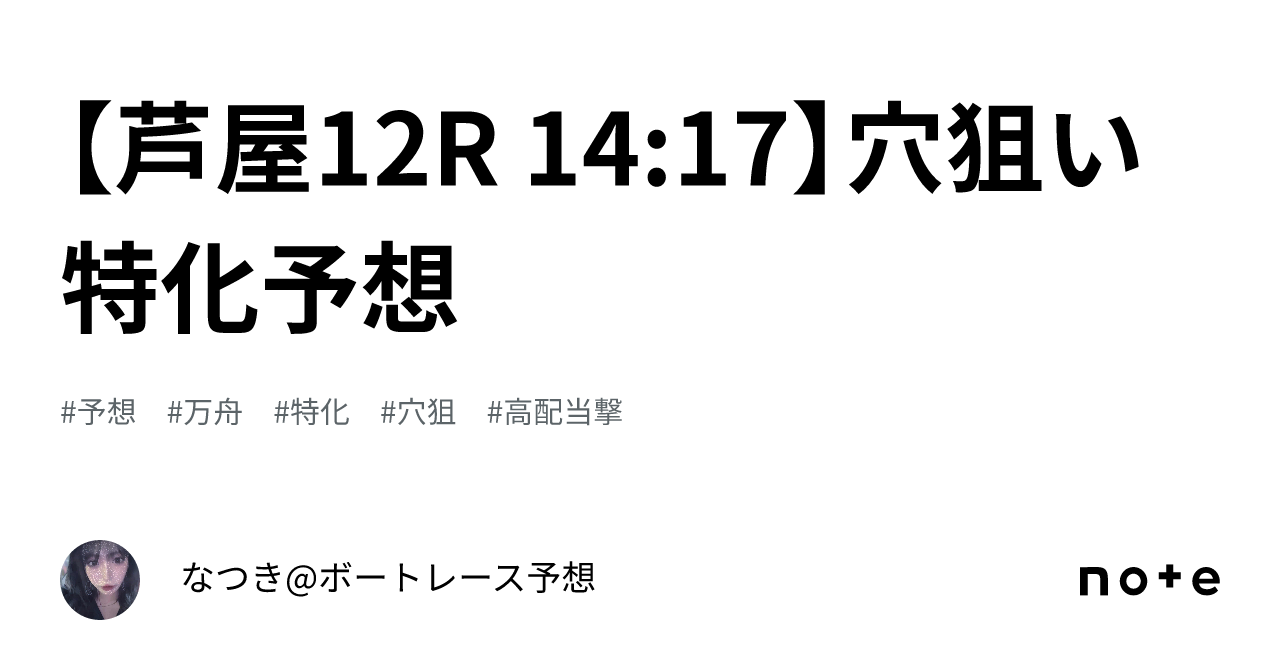 【芦屋12R 14:17】穴狙い特化予想

#予想 #万舟 #特化 #穴狙 #高配当撃

なつき@ボートレース予想

note